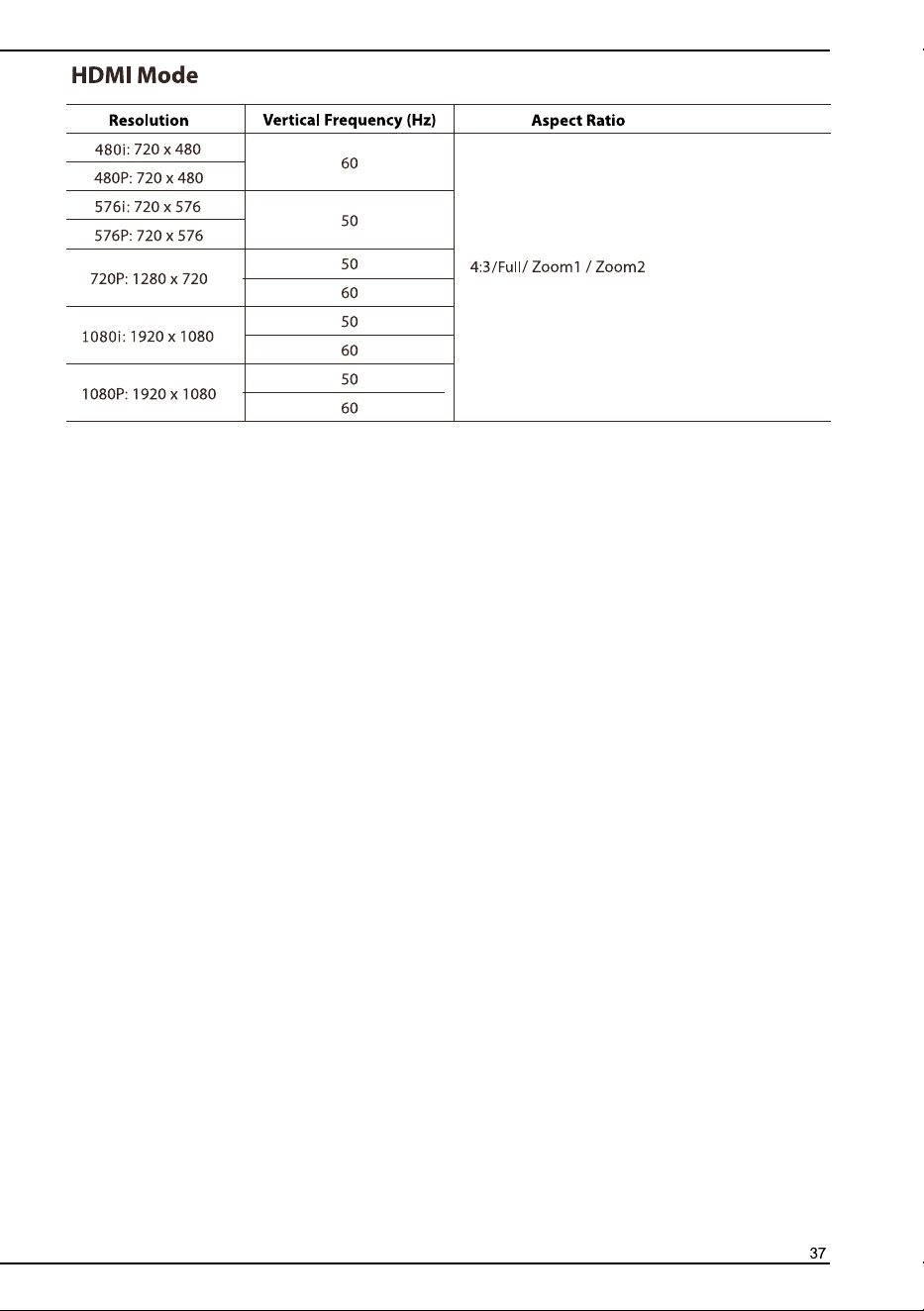 HDMI Mode

| Resolution | Vertical Frequency (Hz) | Aspect Ratio |
|---|---|---|
| 480i: 720 x 480 | 60 | 4:3/Full/ Zoom1 / Zoom2 |
| 480P: 720 x 480 | | |
| 576i: 720 x 576 | 50 | |
| 576P: 720 x 576 | | |
| 720P: 1280 x 720 | 50 | |
| | 60 | |
| 1080i: 1920 x 1080 | 50 | |
| | 60 | |
| 1080P: 1920 x 1080 | 50 | |
| | 60 | |

37